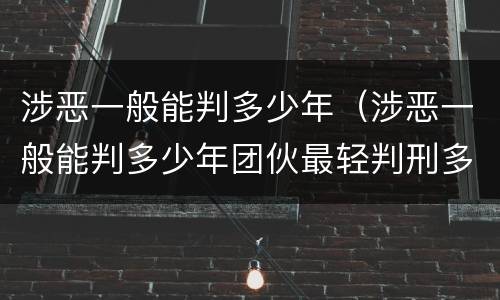 涉恶一般能判多少年（涉恶一般能判多少年团伙最轻判刑多